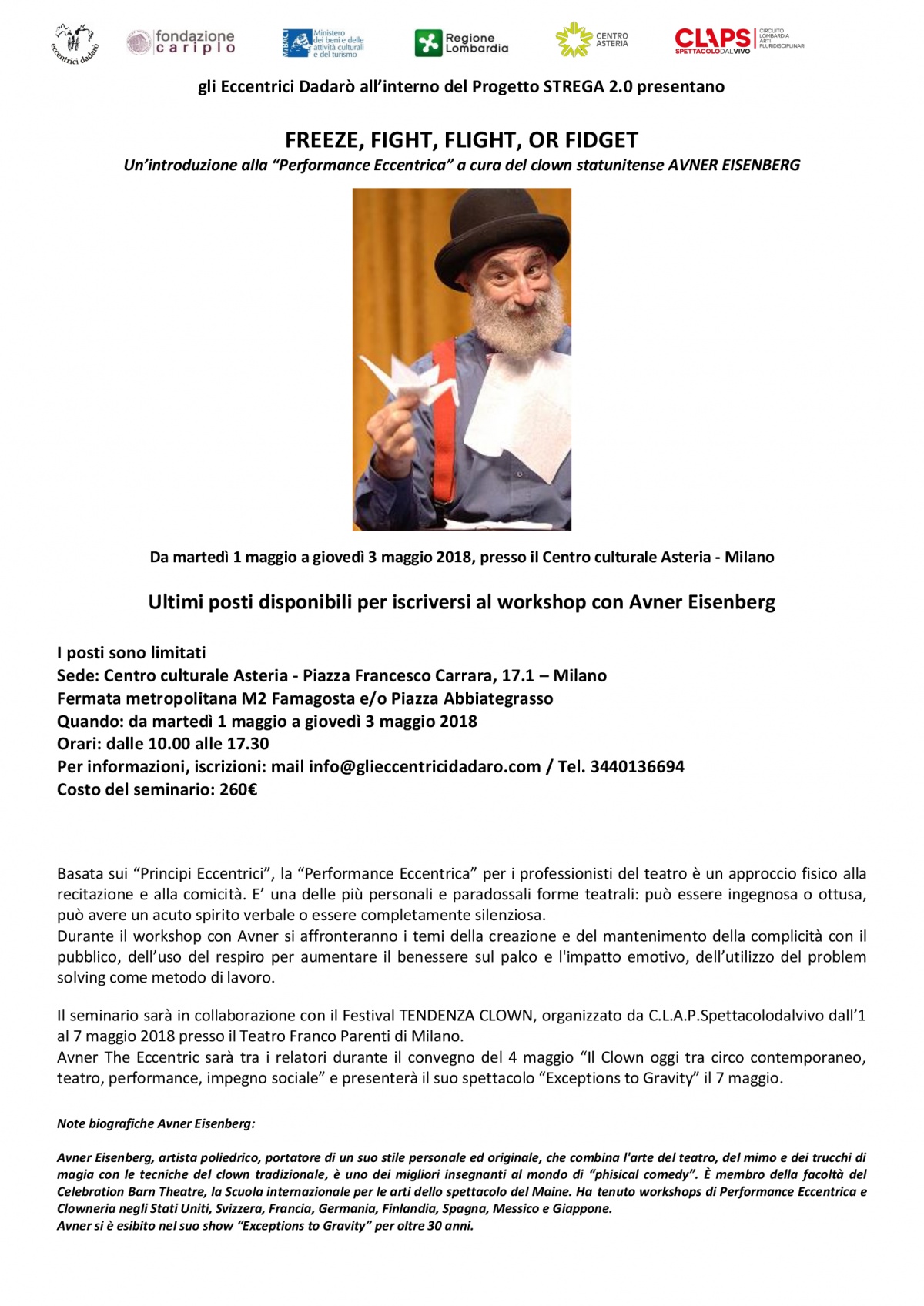 eccentrici dadarò

fondazione cariplo

MiBACT Ministero dei beni e delle attività culturali e del turismo

Regione Lombardia

CENTRO ASTERIA

CLAPS SPETTACOLODALVIVO CIRCUITO LOMBARDIA ARTI PLURIDISCIPLINARI

gli Eccentrici Dadarò all'interno del Progetto STREGA 2.0 presentano

FREEZE, FIGHT, FLIGHT, OR FIDGET

Un'introduzione alla "Performance Eccentrica" a cura del clown statunitense AVNER EISENBERG

Da martedì 1 maggio a giovedì 3 maggio 2018, presso il Centro culturale Asteria - Milano

Ultimi posti disponibili per iscriversi al workshop con Avner Eisenberg

I posti sono limitati
Sede: Centro culturale Asteria - Piazza Francesco Carrara, 17.1 – Milano
Fermata metropolitana M2 Famagosta e/o Piazza Abbiategrasso
Quando: da martedì 1 maggio a giovedì 3 maggio 2018
Orari: dalle 10.00 alle 17.30
Per informazioni, iscrizioni: mail info@glieccentricidadaro.com / Tel. 3440136694
Costo del seminario: 260€

Basata sui "Principi Eccentrici", la "Performance Eccentrica" per i professionisti del teatro è un approccio fisico alla recitazione e alla comicità. E' una delle più personali e paradossali forme teatrali: può essere ingegnosa o ottusa, può avere un acuto spirito verbale o essere completamente silenziosa.
Durante il workshop con Avner si affronteranno i temi della creazione e del mantenimento della complicità con il pubblico, dell'uso del respiro per aumentare il benessere sul palco e l'impatto emotivo, dell'utilizzo del problem solving come metodo di lavoro.

Il seminario sarà in collaborazione con il Festival TENDENZA CLOWN, organizzato da C.L.A.P.Spettacolodalvivo dall'1 al 7 maggio 2018 presso il Teatro Franco Parenti di Milano.
Avner The Eccentric sarà tra i relatori durante il convegno del 4 maggio "Il Clown oggi tra circo contemporaneo, teatro, performance, impegno sociale" e presenterà il suo spettacolo "Exceptions to Gravity" il 7 maggio.

Note biografiche Avner Eisenberg:

Avner Eisenberg, artista poliedrico, portatore di un suo stile personale ed originale, che combina l'arte del teatro, del mimo e dei trucchi di magia con le tecniche del clown tradizionale, è uno dei migliori insegnanti al mondo di "phisical comedy". È membro della facoltà del Celebration Barn Theatre, la Scuola internazionale per le arti dello spettacolo del Maine. Ha tenuto workshops di Performance Eccentrica e Clowneria negli Stati Uniti, Svizzera, Francia, Germania, Finlandia, Spagna, Messico e Giappone.
Avner si è esibito nel suo show "Exceptions to Gravity" per oltre 30 anni.